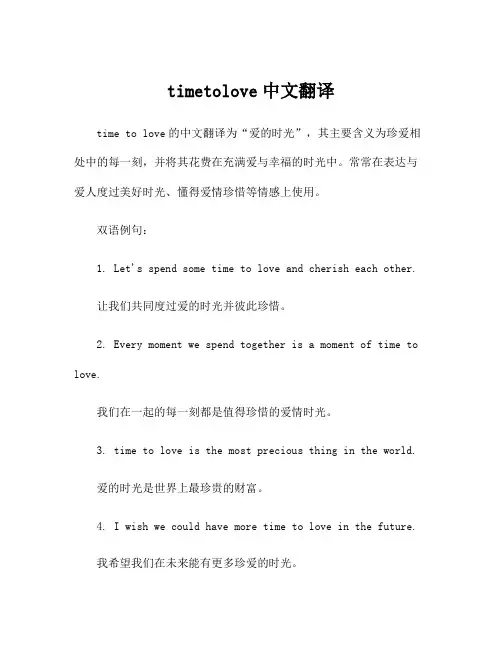 timetolove 中文翻译

time to love 的中文翻译为“爱的时光”，其主要含义为珍爱相处中的每一刻，并将其花费在充满爱与幸福的时光中。常常在表达与爱人度过美好时光、懂得爱情珍惜等情感上使用。

双语例句：

1. Let's spend some time to love and cherish each other.

让我们共同度过爱的时光并彼此珍惜。

2. Every moment we spend together is a moment of time to love.

我们在一起的每一刻都是值得珍惜的爱情时光。

3. time to love is the most precious thing in the world.

爱的时光是世界上最珍贵的财富。

4. I wish we could have more time to love in the future.

我希望我们在未来能有更多珍爱的时光。